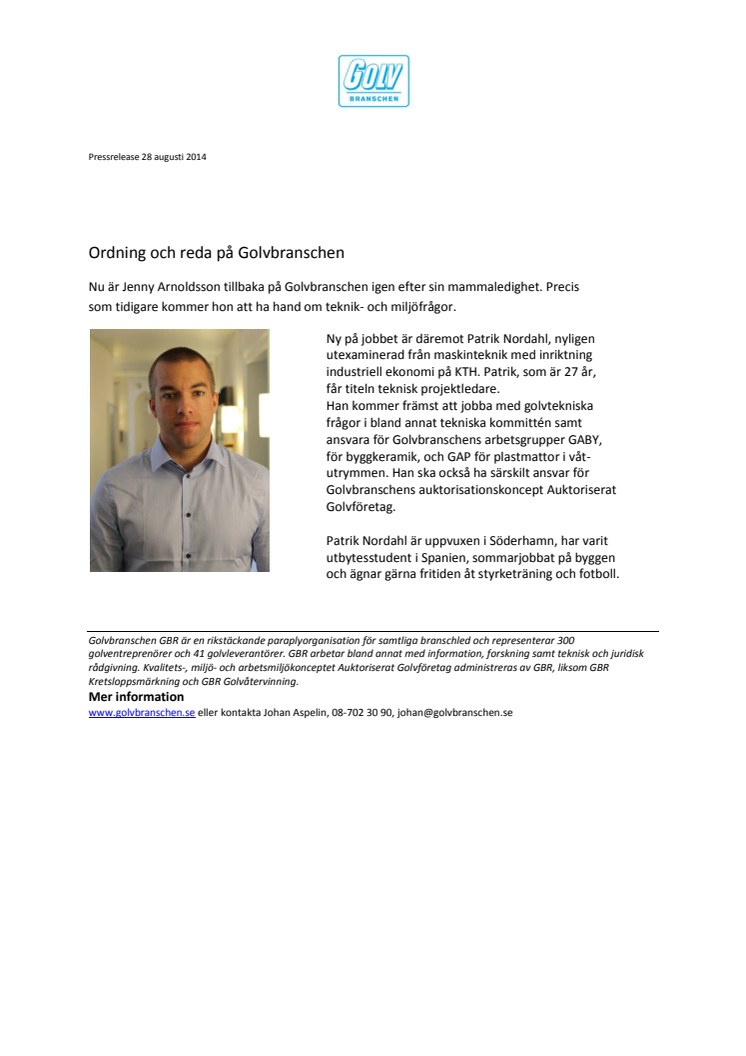 GOLV
BRANSCHEN

Pressrelease 28 augusti 2014

Ordning och reda på Golvbranschen

Nu är Jenny Arnoldsson tillbaka på Golvbranschen igen efter sin mammaledighet. Precis som tidigare kommer hon att ha hand om teknik- och miljöfrågor.

Ny på jobbet är däremot Patrik Nordahl, nyligen utexaminerad från maskinteknik med inriktning industriell ekonomi på KTH. Patrik, som är 27 år, får titeln teknisk projektledare.
Han kommer främst att jobba med golvtekniska frågor i bland annat tekniska kommittén samt ansvara för Golvbranschens arbetsgrupper GABY, för byggkeramik, och GAP för plastmattor i våtutrymmen. Han ska också ha särskilt ansvar för Golvbranschens auktorisationskoncept Auktoriserat Golvföretag.

Patrik Nordahl är uppvuxen i Söderhamn, har varit utbytesstudent i Spanien, sommarjobbat på byggen och ägnar gärna fritiden åt styrketräning och fotboll.

Golvbranschen GBR är en rikstäckande paraplyorganisation för samtliga branschled och representerar 300 golventreprenörer och 41 golvleverantörer. GBR arbetar bland annat med information, forskning samt teknisk och juridisk rådgivning. Kvalitets-, miljö- och arbetsmiljökonceptet Auktoriserat Golvföretag administreras av GBR, liksom GBR Kretsloppsmärkning och GBR Golvåtervinning.
Mer information
www.golvbranschen.se eller kontakta Johan Aspelin, 08-702 30 90, johan@golvbranschen.se